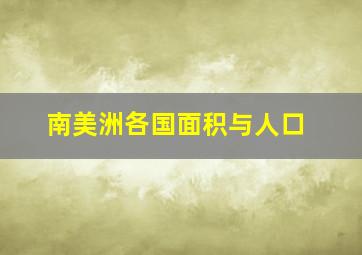 南美洲各国面积与人口